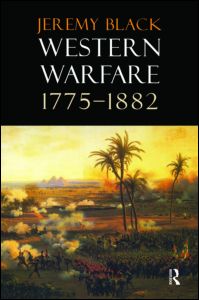 JEREMY BLACK
WESTERN WARFARE
1775–1882

R